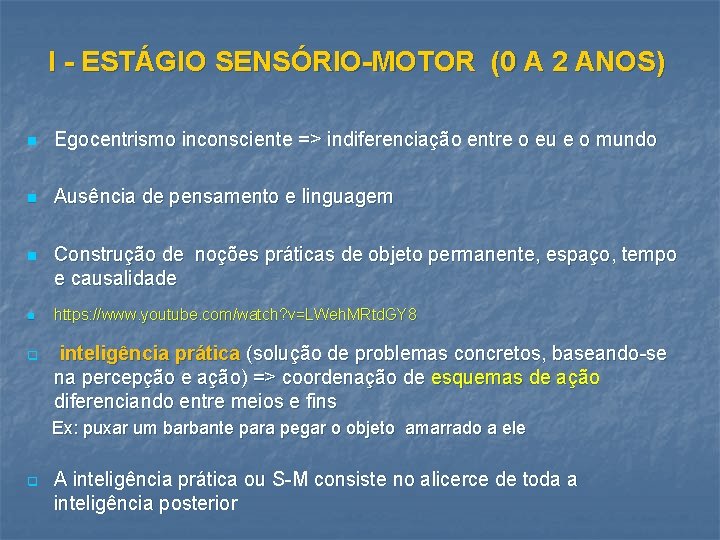 I - ESTÁGIO SENSÓRIO-MOTOR (0 A 2 ANOS)

Egocentrismo inconsciente => indiferenciação entre o eu e o mundo

Ausência de pensamento e linguagem

Construção de noções práticas de objeto permanente, espaço, tempo e causalidade

https://www.youtube.com/watch?v=LWehMRtdGY8

inteligência prática (solução de problemas concretos, baseando-se na percepção e ação) => coordenação de esquemas de ação diferenciando entre meios e fins

Ex: puxar um barbante para pegar o objeto amarrado a ele

A inteligência prática ou S-M consiste no alicerce de toda a inteligência posterior